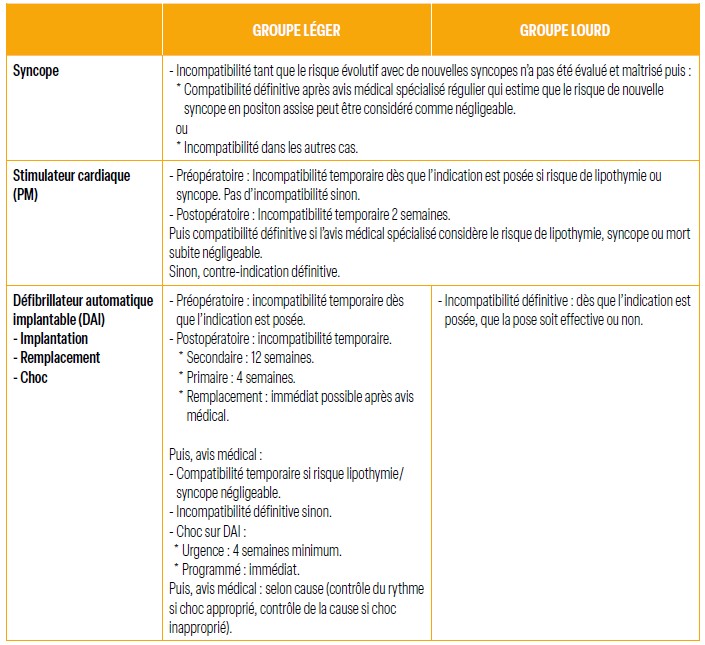 |  | GROUPE LÉGER | GROUPE LOURD |
|---|---|---|
| Syncope | - Incompatibilité tant que le risque évolutif avec de nouvelles syncopes n'a pas été évalué et maîtrisé puis : * Compatibilité définitive après avis médical spécialisé régulier qui estime que le risque de nouvelle syncope en positon assise peut être considéré comme négligeable. ou * Incompatibilité dans les autres cas. |  |
| Stimulateur cardiaque (PM) | - Préopératoire : Incompatibilité temporaire dès que l'indication est posée si risque de lipothymie ou syncope. Pas d'incompatibilité sinon. - Postopératoire : Incompatibilité temporaire 2 semaines. Puis compatibilité définitive si l'avis médical spécialisé considère le risque de lipothymie, syncope ou mort subite négligeable. Sinon, contre-indication définitive. |  |
| Défibrillateur automatique implantable (DAI) - Implantation - Remplacement - Choc | - Préopératoire : incompatibilité temporaire dès que l'indication est posée. - Postopératoire : incompatibilité temporaire. * Secondaire : 12 semaines. * Primaire : 4 semaines. * Remplacement : immédiat possible après avis médical. Puis, avis médical : - Compatibilité temporaire si risque lipothymie/ syncope négligeable. - Incompatibilité définitive sinon. - Choc sur DAI : * Urgence : 4 semaines minimum. * Programmé : immédiat. Puis, avis médical : selon cause (contrôle du rythme si choc approprié, contrôle de la cause si choc inapproprié). | - Incompatibilité définitive : dès que l'indication est posée, que la pose soit effective ou non. |